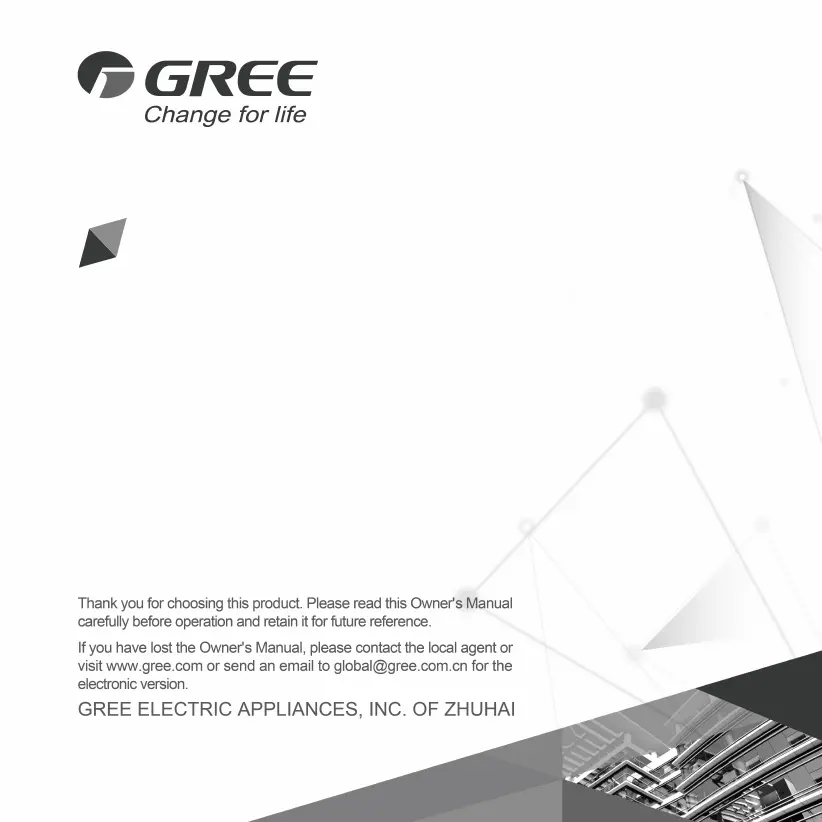 GREE
Change for life

Thank you for choosing this product. Please read this Owner's Manual carefully before operation and retain it for future reference.

If you have lost the Owner's Manual, please contact the local agent or visit www.gree.com or send an email to global@gree.com.cn for the electronic version.

GREE ELECTRIC APPLIANCES, INC. OF ZHUHAI